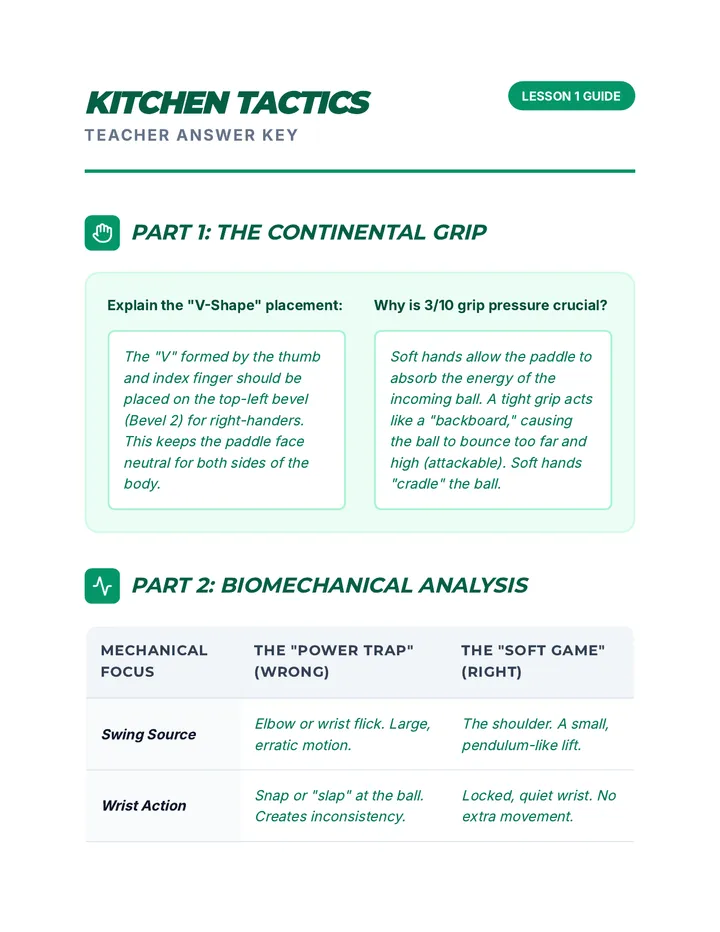 KITCHEN TACTICS

TEACHER ANSWER KEY

LESSON 1 GUIDE

PART 1: THE CONTINENTAL GRIP

Explain the "V-Shape" placement:

The "V" formed by the thumb and index finger should be placed on the top-left bevel (Bevel 2) for right-handers. This keeps the paddle face neutral for both sides of the body.

Why is 3/10 grip pressure crucial?

Soft hands allow the paddle to absorb the energy of the incoming ball. A tight grip acts like a "backboard," causing the ball to bounce too far and high (attackable). Soft hands "cradle" the ball.

PART 2: BIOMECHANICAL ANALYSIS

| MECHANICAL FOCUS | THE "POWER TRAP" (WRONG) | THE "SOFT GAME" (RIGHT) |
|---|---|---|
| Swing Source | Elbow or wrist flick. Large, erratic motion. | The shoulder. A small, pendulum-like lift. |
| Wrist Action | Snap or "slap" at the ball. Creates inconsistency. | Locked, quiet wrist. No extra movement. |